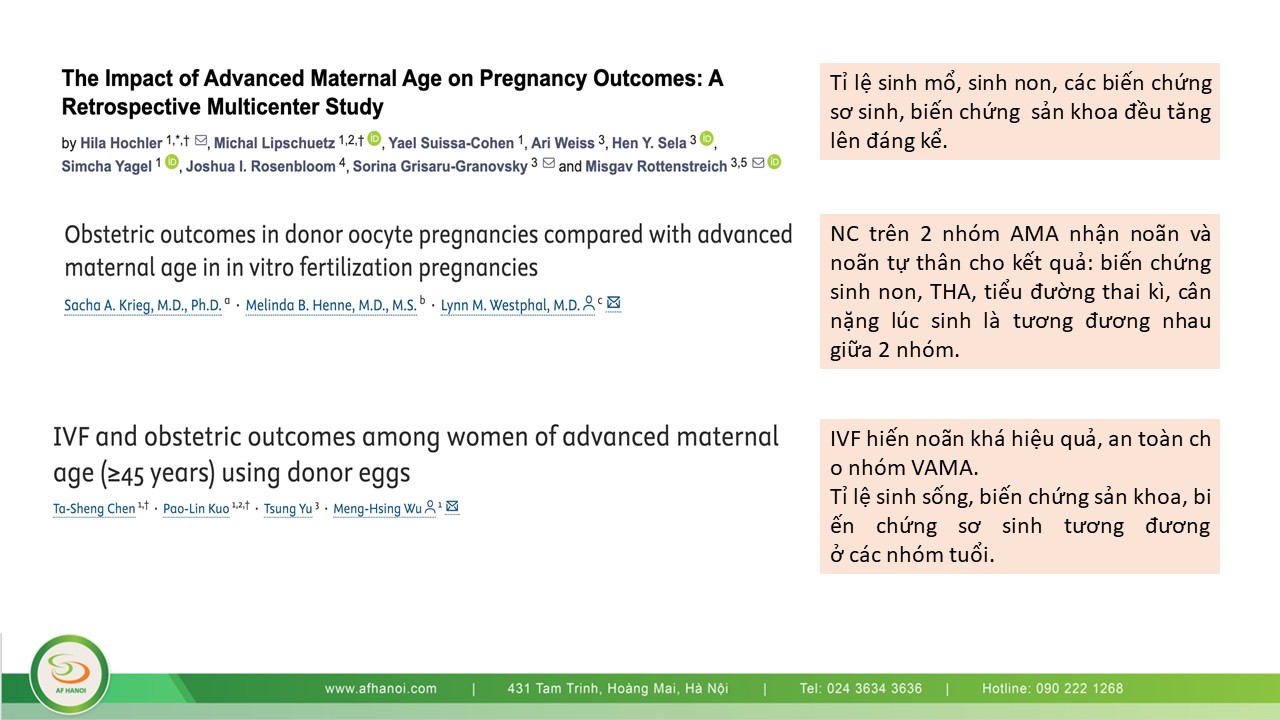 The Impact of Advanced Maternal Age on Pregnancy Outcomes: A Retrospective Multicenter Study

by Hila Hochler $^{1,*,\dagger}$, Michal Lipschuetz $^{1,2,\dagger}$, Yael Suissa-Cohen $^{1}$, Ari Weiss $^{3}$, Hen Y. Sela $^{3}$, Simcha Yagel $^{1}$, Joshua I. Rosenbloom $^{4}$, Sorina Grisaru-Granovsky $^{3}$ and Misgav Rottenstreich $^{3,5}$

Tỉ lệ sinh mổ, sinh non, các biến chứng sơ sinh, biến chứng sản khoa đều tăng lên đáng kể.

Obstetric outcomes in donor oocyte pregnancies compared with advanced maternal age in in vitro fertilization pregnancies

Sacha A. Krieg, M.D., Ph.D. $^{a}$ · Melinda B. Henne, M.D., M.S. $^{b}$ · Lynn M. Westphal, M.D. $^{c}$

NC trên 2 nhóm AMA nhận noãn và noãn tự thân cho kết quả: biến chứng sinh non, THA, tiểu đường thai kì, cân nặng lúc sinh là tương đương nhau giữa 2 nhóm.

IVF and obstetric outcomes among women of advanced maternal age (≥45 years) using donor eggs

Ta-Sheng Chen $^{1,\dagger}$ · Pao-Lin Kuo $^{1,2,\dagger}$ · Tsung Yu $^{3}$ · Meng-Hsing Wu $^{1}$

IVF hiến noãn khá hiệu quả, an toàn ch o nhóm VAMA.
Tỉ lệ sinh sống, biến chứng sản khoa, bi ến chứng sơ sinh tương đương ở các nhóm tuổi.

AF HANOI

www.afhanoi.com | 431 Tam Trinh, Hoàng Mai, Hà Nội | Tel: 024 3634 3636 | Hotline: 090 222 1268